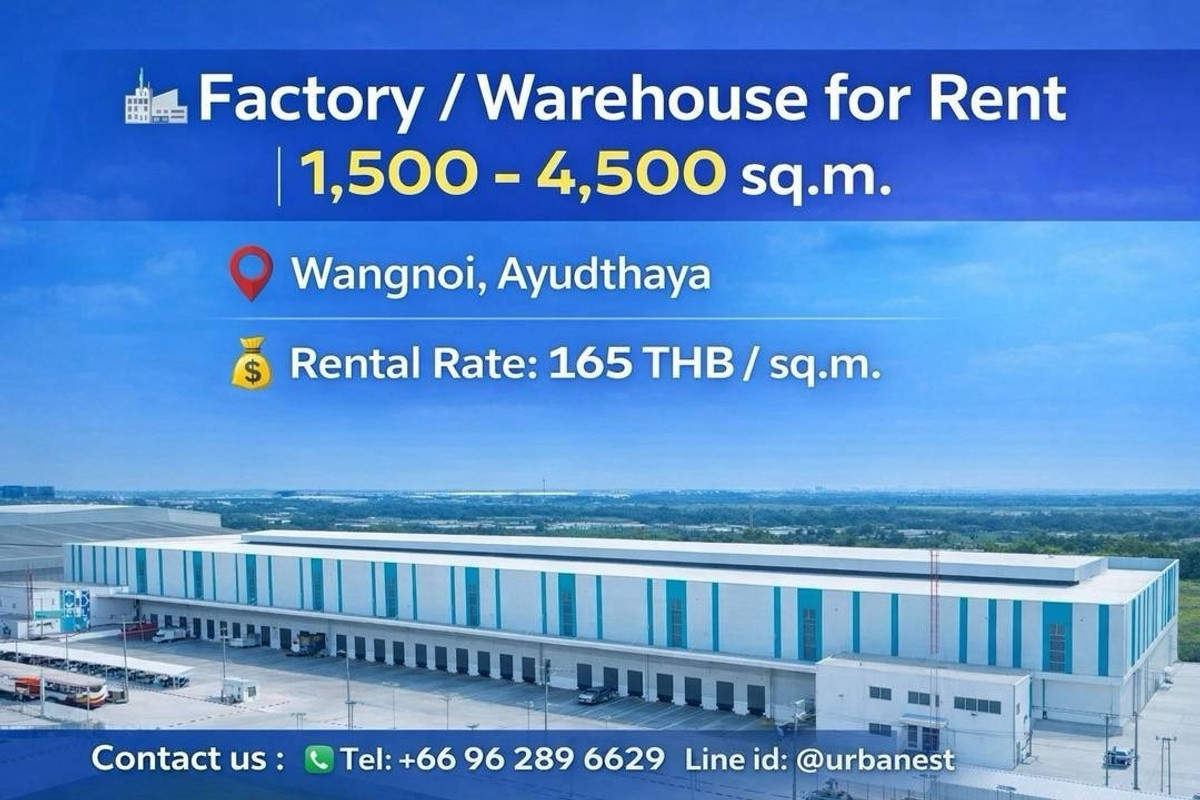 Factory / Warehouse for Rent
1,500 - 4,500 sq.m.

Wangnoi, Ayudthaya

Rental Rate: 165 THB / sq.m.

Contact us : Tel: +66 96 289 6629 Line id: @urbanest